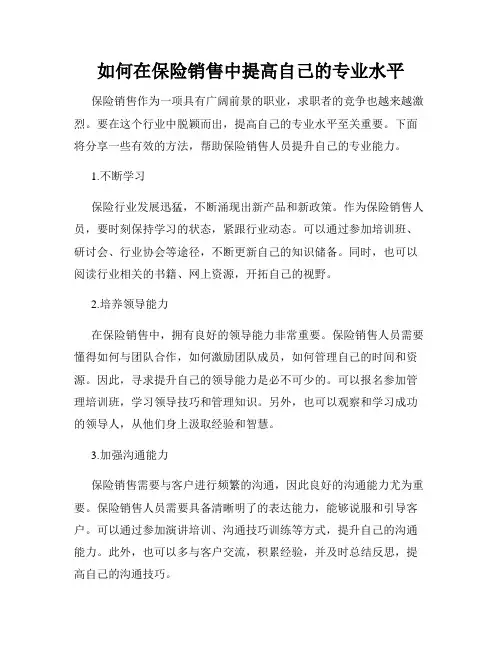 如何在保险销售中提高自己的专业水平

保险销售作为一项具有广阔前景的职业，求职者的竞争也越来越激烈。要在这个行业中脱颖而出，提高自己的专业水平至关重要。下面将分享一些有效的方法，帮助保险销售人员提升自己的专业能力。

1.不断学习

保险行业发展迅猛，不断涌现出新产品和新政策。作为保险销售人员，要时刻保持学习的状态，紧跟行业动态。可以通过参加培训班、研讨会、行业协会等途径，不断更新自己的知识储备。同时，也可以阅读行业相关的书籍、网上资源，开拓自己的视野。

2.培养领导能力

在保险销售中，拥有良好的领导能力非常重要。保险销售人员需要懂得如何与团队合作，如何激励团队成员，如何管理自己的时间和资源。因此，寻求提升自己的领导能力是必不可少的。可以报名参加管理培训班，学习领导技巧和管理知识。另外，也可以观察和学习成功的领导人，从他们身上汲取经验和智慧。

3.加强沟通能力

保险销售需要与客户进行频繁的沟通，因此良好的沟通能力尤为重要。保险销售人员需要具备清晰明了的表达能力，能够说服和引导客户。可以通过参加演讲培训、沟通技巧训练等方式，提升自己的沟通能力。此外，也可以多与客户交流，积累经验，并及时总结反思，提高自己的沟通技巧。